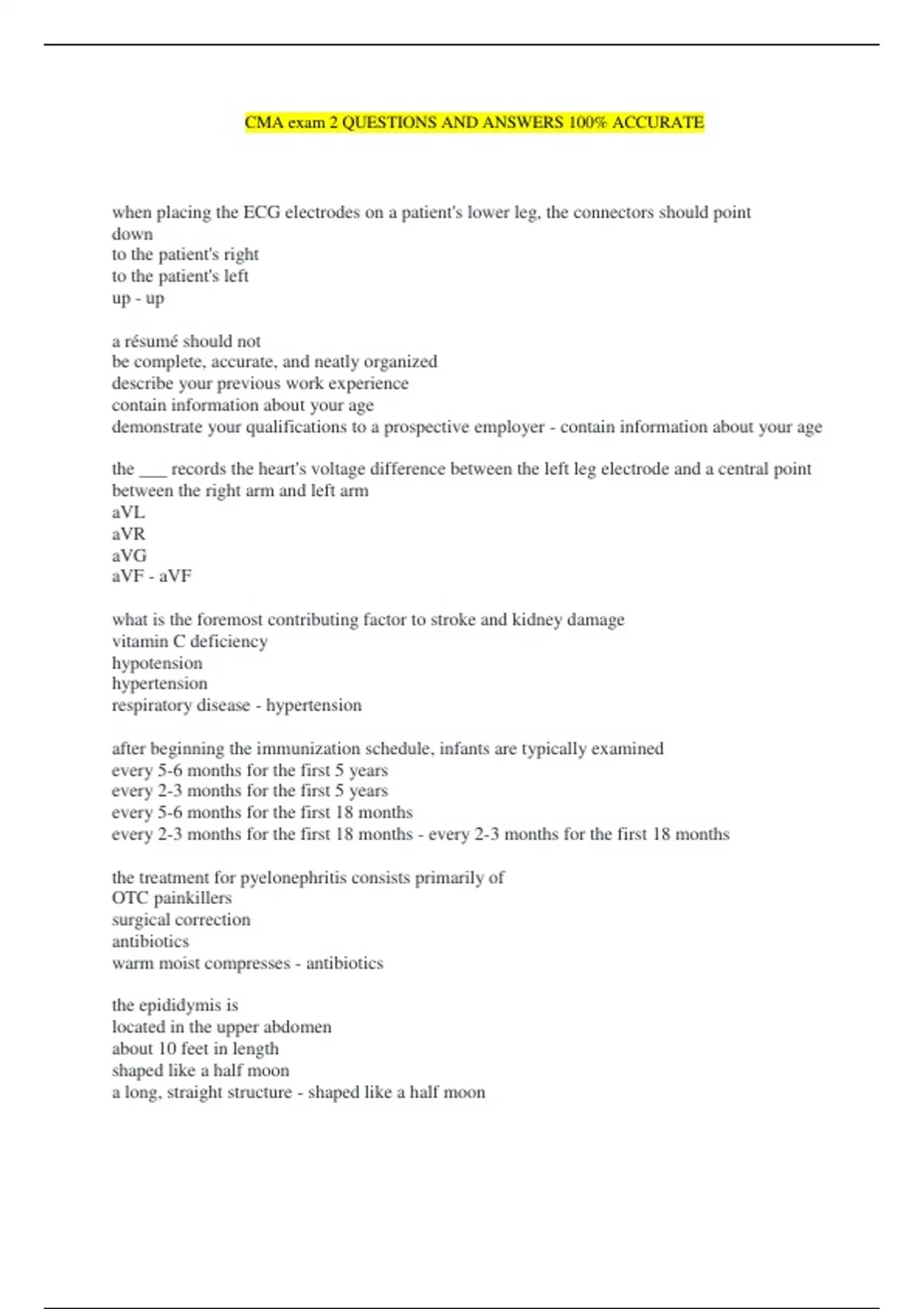 CMA exam 2 QUESTIONS AND ANSWERS 100% ACCURATE

when placing the ECG electrodes on a patient's lower leg, the connectors should point
down
to the patient's right
to the patient's left
up - up

a résumé should not
be complete, accurate, and neatly organized
describe your previous work experience
contain information about your age
demonstrate your qualifications to a prospective employer - contain information about your age

the ___ records the heart's voltage difference between the left leg electrode and a central point between the right arm and left arm
aVL
aVR
aVG
aVF - aVF

what is the foremost contributing factor to stroke and kidney damage
vitamin C deficiency
hypotension
hypertension
respiratory disease - hypertension

after beginning the immunization schedule, infants are typically examined
every 5-6 months for the first 5 years
every 2-3 months for the first 5 years
every 5-6 months for the first 18 months
every 2-3 months for the first 18 months - every 2-3 months for the first 18 months

the treatment for pyelonephritis consists primarily of
OTC painkillers
surgical correction
antibiotics
warm moist compresses - antibiotics

the epididymis is
located in the upper abdomen
about 10 feet in length
shaped like a half moon
a long, straight structure - shaped like a half moon